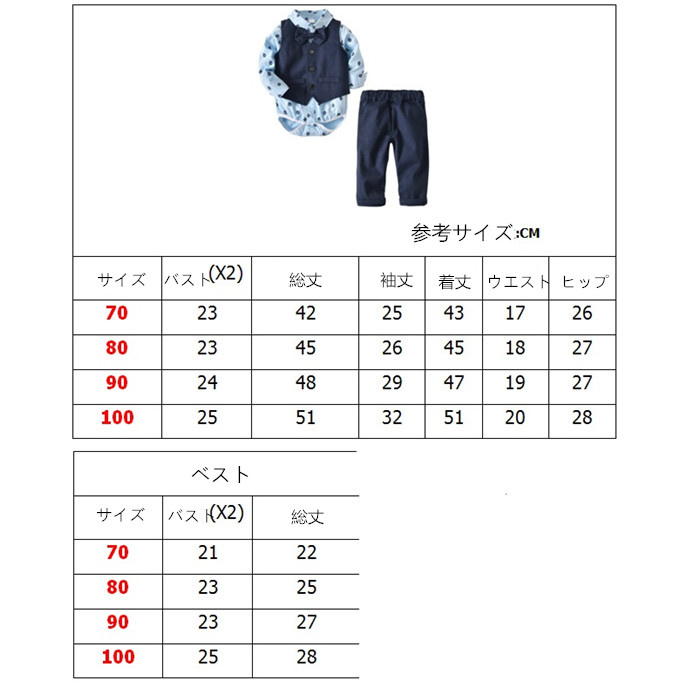 参考サイズ:CM

| サイズ | バスト(X2) | 総丈 | 袖丈 | 着丈 | ウエスト | ヒップ |
|---|---|---|---|---|---|---|
| 70 | 23 | 42 | 25 | 43 | 17 | 26 |
| 80 | 23 | 45 | 26 | 45 | 18 | 27 |
| 90 | 24 | 48 | 29 | 47 | 19 | 27 |
| 100 | 25 | 51 | 32 | 51 | 20 | 28 |

ベスト

| サイズ | バスト(X2) | 総丈 |
|---|---|---|
| 70 | 21 | 22 |
| 80 | 23 | 25 |
| 90 | 23 | 27 |
| 100 | 25 | 28 |